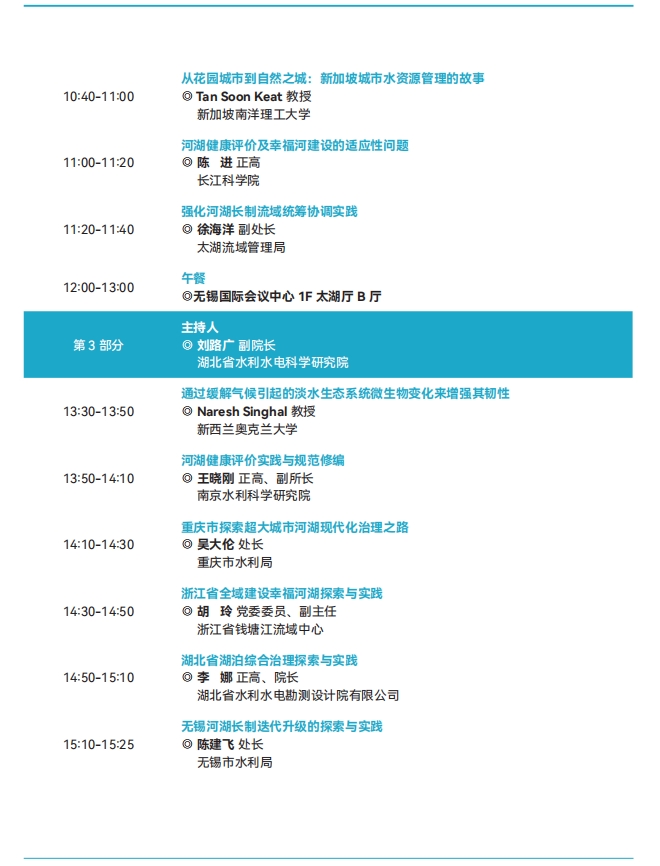 10:40-11:00
从花园城市到自然之城：新加坡城市水资源管理的故事
◎ Tan Soon Keat 教授
新加坡南洋理工大学

11:00-11:20
河湖健康评价及幸福河建设的适应性问题
◎ 陈 进 正高
长江科学院

11:20-11:40
强化河湖长制流域统筹协调实践
◎ 徐海洋 副处长
太湖流域管理局

12:00-13:00
午餐
◎无锡国际会议中心 1F 太湖厅 B 厅

第 3 部分
主持人
◎ 刘路广 副院长
湖北省水利水电科学研究院

13:30-13:50
通过缓解气候引起的淡水生态系统微生物变化来增强其韧性
◎ Naresh Singhal 教授
新西兰奥克兰大学

13:50-14:10
河湖健康评价实践与规范修编
◎ 王晓刚 正高、副所长
南京水利科学研究院

14:10-14:30
重庆市探索超大城市河湖现代化治理之路
◎ 吴大伦 处长
重庆市水利局

14:30-14:50
浙江省全域建设幸福河湖探索与实践
◎ 胡 玲 党委委员、副主任
浙江省钱塘江流域中心

14:50-15:10
湖北省湖泊综合治理探索与实践
◎ 李 娜 正高、院长
湖北省水利水电勘测设计院有限公司

15:10-15:25
无锡河湖长制迭代升级的探索与实践
◎ 陈建飞 处长
无锡市水利局